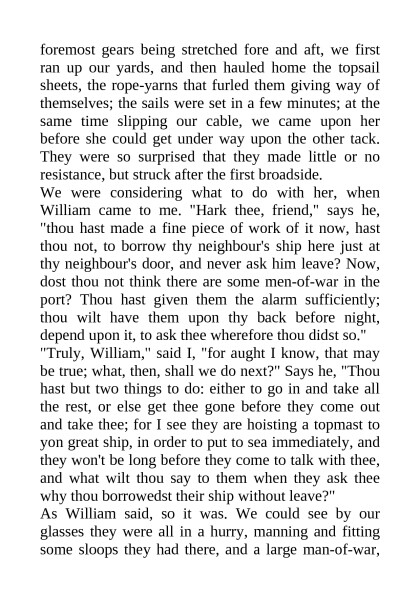 foremost gears being stretched fore and aft, we first ran up our yards, and then hauled home the topsail sheets, the rope-yarns that furled them giving way of themselves; the sails were set in a few minutes; at the same time slipping our cable, we came upon her before she could get under way upon the other tack. They were so surprised that they made little or no resistance, but struck after the first broadside.
We were considering what to do with her, when William came to me. "Hark thee, friend," says he, "thou hast made a fine piece of work of it now, hast thou not, to borrow thy neighbour's ship here just at thy neighbour's door, and never ask him leave? Now, dost thou not think there are some men-of-war in the port? Thou hast given them the alarm sufficiently; thou wilt have them upon thy back before night, depend upon it, to ask thee wherefore thou didst so."
"Truly, William," said I, "for aught I know, that may be true; what, then, shall we do next?" Says he, "Thou hast but two things to do: either to go in and take all the rest, or else get thee gone before they come out and take thee; for I see they are hoisting a topmast to yon great ship, in order to put to sea immediately, and they won't be long before they come to talk with thee, and what wilt thou say to them when they ask thee why thou borrowedst their ship without leave?"
As William said, so it was. We could see by our glasses they were all in a hurry, manning and fitting some sloops they had there, and a large man-of-war,